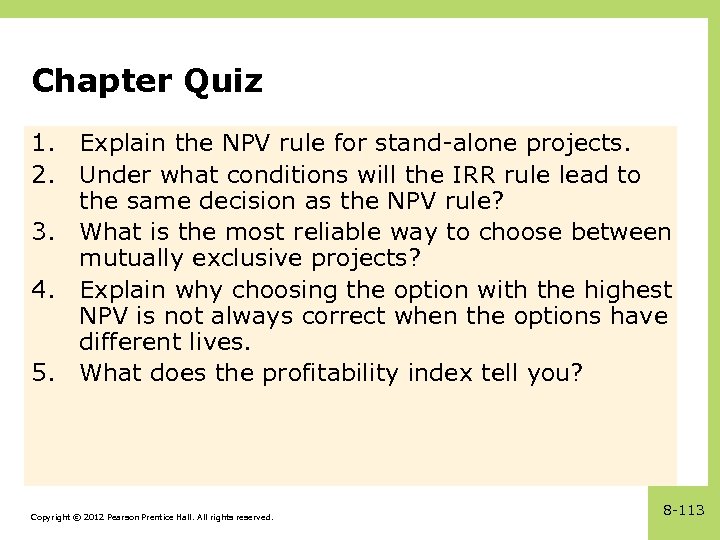 Chapter Quiz

1. Explain the NPV rule for stand-alone projects.
2. Under what conditions will the IRR rule lead to the same decision as the NPV rule?
3. What is the most reliable way to choose between mutually exclusive projects?
4. Explain why choosing the option with the highest NPV is not always correct when the options have different lives.
5. What does the profitability index tell you?

Copyright © 2012 Pearson Prentice Hall. All rights reserved.

8-113